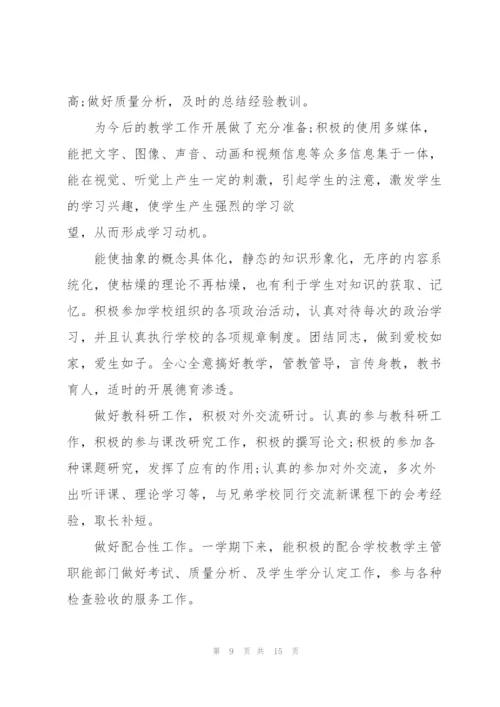 高;做好质量分析，及时的总结经验教训。

为今后的教学工作开展做了充分准备;积极的使用多媒体，能把文字、图像、声音、动画和视频信息等众多信息集于一体，能在视觉、听觉上产生一定的刺激，引起学生的注意，激发学生的学习兴趣，使学生产生强烈的学习欲

望，从而形成学习动机。

能使抽象的概念具体化，静态的知识形象化，无序的内容系统化，使枯燥的理论不再枯燥，也有利于学生对知识的获取、记忆。积极参加学校组织的各项政治活动，认真对待每次的政治学习，并且认真执行学校的各项规章制度。团结同志，做到爱校如家，爱生如子。全心全意搞好教学，管教管导，言传身教，教书育人，适时的开展德育渗透。

做好教科研工作，积极对外交流研讨。认真的参与教科研工作，积极的参与课改研究工作，积极的撰写论文;积极的参加各种课题研究，发挥了应有的作用;认真的参加对外交流，多次外出听评课、理论学习等，与兄弟学校同行交流新课程下的会考经验，取长补短。

做好配合性工作。一学期下来，能积极的配合学校教学主管职能部门做好考试、质量分析、及学生学分认定工作，参与各种检查验收的服务工作。

第 9 页 共 15 页